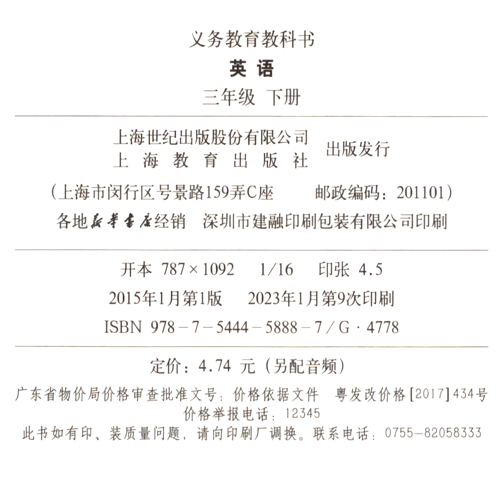 义务教育教科书
英 语
三年级 下册

上海世纪出版股份有限公司
上 海 教 育 出 版 社 出版发行
（上海市闵行区号景路159弄C座 邮政编码：201101）
各地新华书店经销 深圳市建融印刷包装有限公司印刷

开本 787×1092 1/16 印张 4.5
2015年1月第1版 2023年1月第9次印刷
ISBN 978－7－5444－5888－7／G·4778

定价：4.74 元（另配音频）
广东省物价局价格审查批准文号：价格依据文件 粤发改价格[2017]434号
价格举报电话：12345
此书如有印、装质量问题，请向印刷厂调换。联系电话：0755-82058333